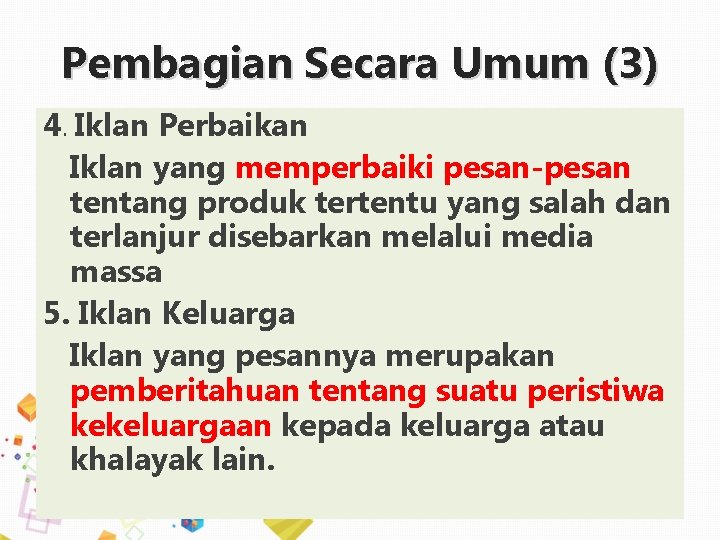 Pembagian Secara Umum (3)

4. Iklan Perbaikan

Iklan yang memperbaiki pesan-pesan tentang produk tertentu yang salah dan terlanjur disebarkan melalui media massa

5. Iklan Keluarga

Iklan yang pesannya merupakan pemberitahuan tentang suatu peristiwa kekeluargaan kepada keluarga atau khalayak lain.